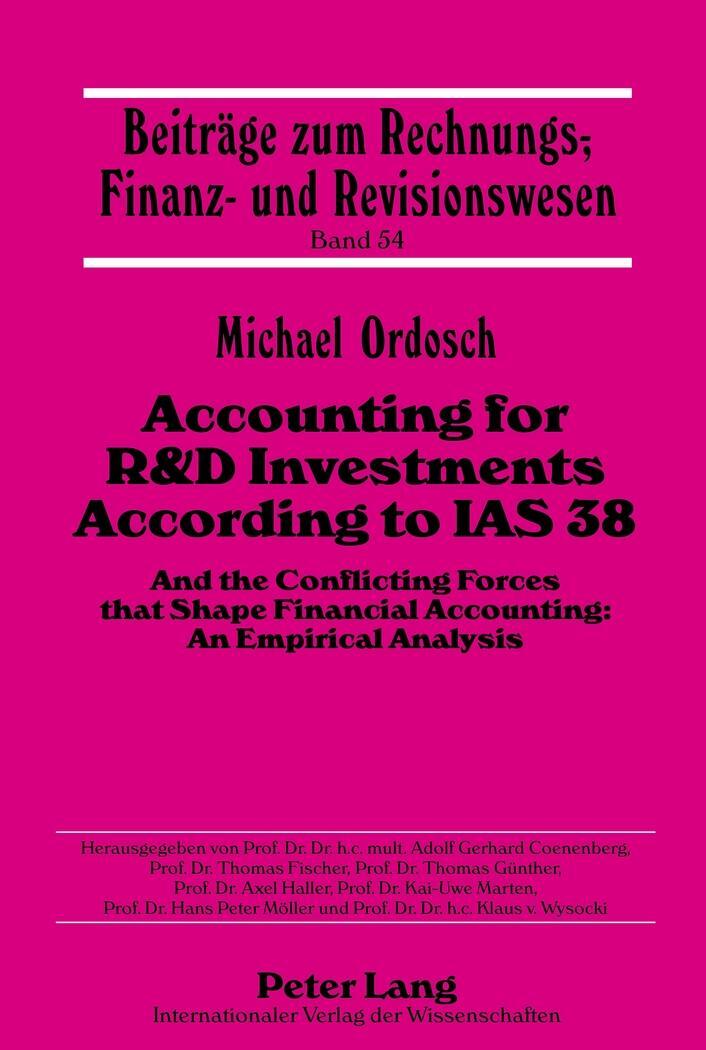 Beiträge zum Rechnungs-, Finanz- und Revisionswesen
Band 54

Michael Ordosch

Accounting for R&D Investments According to IAS 38

And the Conflicting Forces that Shape Financial Accounting: An Empirical Analysis

Herausgegeben von Prof. Dr. Dr. h.c. mult. Adolf Gerhard Coenenberg, Prof. Dr. Thomas Fischer, Prof. Dr. Thomas Günther, Prof. Dr. Axel Haller, Prof. Dr. Kai-Uwe Marten, Prof. Dr. Hans Peter Möller und Prof. Dr. Dr. h.c. Klaus v. Wysocki

Peter Lang
Internationaler Verlag der Wissenschaften